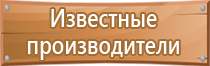 Известные производители